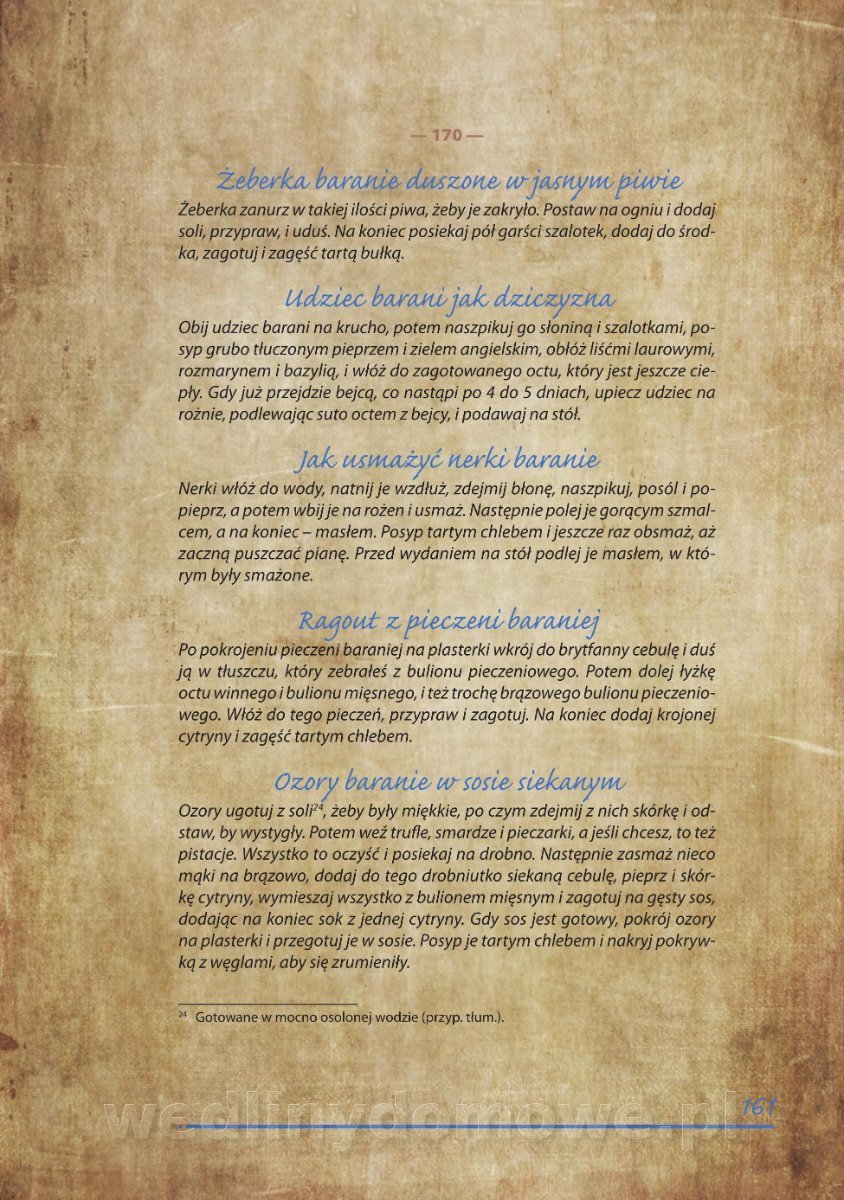 — 170 —

Żeberka baranie duszone w jasnym piwie

Żeberka zanurz w takiej ilości piwa, żeby je zakryło. Postaw na ogniu i dodaj soli, przypraw, i uduś. Na koniec posiekaj pół garści szalotek, dodaj do środka, zagotuj i zagęść tartą bułką.

Udziec barani jak dziczyzna

Obij udziec barani na krucho, potem naszpikuj go słoniną i szalotkami, posyp grubo tłuczonym pieprzem i zielem angielskim, obłóż liśćmi laurowymi, rozmarynem i bazylią, i włóż do zagotowanego octu, który jest jeszcze ciepły. Gdy już przejdzie bejcą, co nastąpi po 4 do 5 dniach, upiecz udziec na rożnie, podlewając suto octem z bejcy, i podawaj na stół.

Jak usmażyć nerki baranie

Nerki włóż do wody, natnij je wzdłuż, zdejmij błonę, naszpikuj, posól i popieprz, a potem wbij je na rożen i usmaż. Następnie polej je gorącym szmalcem, a na koniec – masłem. Posyp tartym chlebem i jeszcze raz obsmaż, aż zaczną puszczać pianę. Przed wydaniem na stół podlej je masłem, w którym były smażone.

Ragout z pieczeni baraniej

Po pokrojeniu pieczeni baraniej na plasterki wkrój do brytfanny cebulę i duś ją w tłuszczu, który zebrałeś z bulionu pieczeniowego. Potem dolej łyżkę octu winnego i bulionu mięsnego, i też trochę brązowego bulionu pieczeniowego. Włóż do tego pieczeń, przypraw i zagotuj. Na koniec dodaj krojonej cytryny i zagęść tartym chlebem.

Ozory baranie w sosie siekanym

Ozory ugotuj z soli$^{24}$, żeby były miękkie, po czym zdejmij z nich skórkę i odstaw, by wystygły. Potem weź trufle, smardze i pieczarki, a jeśli chcesz, to też pistacje. Wszystko to oczyść i posiekaj na drobno. Następnie zasmaż nieco mąki na brązowo, dodaj do tego drobniutko siekaną cebulę, pieprz i skórkę cytryny, wymieszaj wszystko z bulionem mięsnym i zagotuj na gęsty sos, dodając na koniec sok z jednej cytryny. Gdy sos jest gotowy, pokrój ozory na plasterki i przegotuj je w sosie. Posyp je tartym chlebem i nakryj pokrywką z węglami, aby się zrumieniły.

$^{24}$ Gotowane w mocno osolonej wodzie (przyp. tłum.).

wedlinydomowe.pl 167